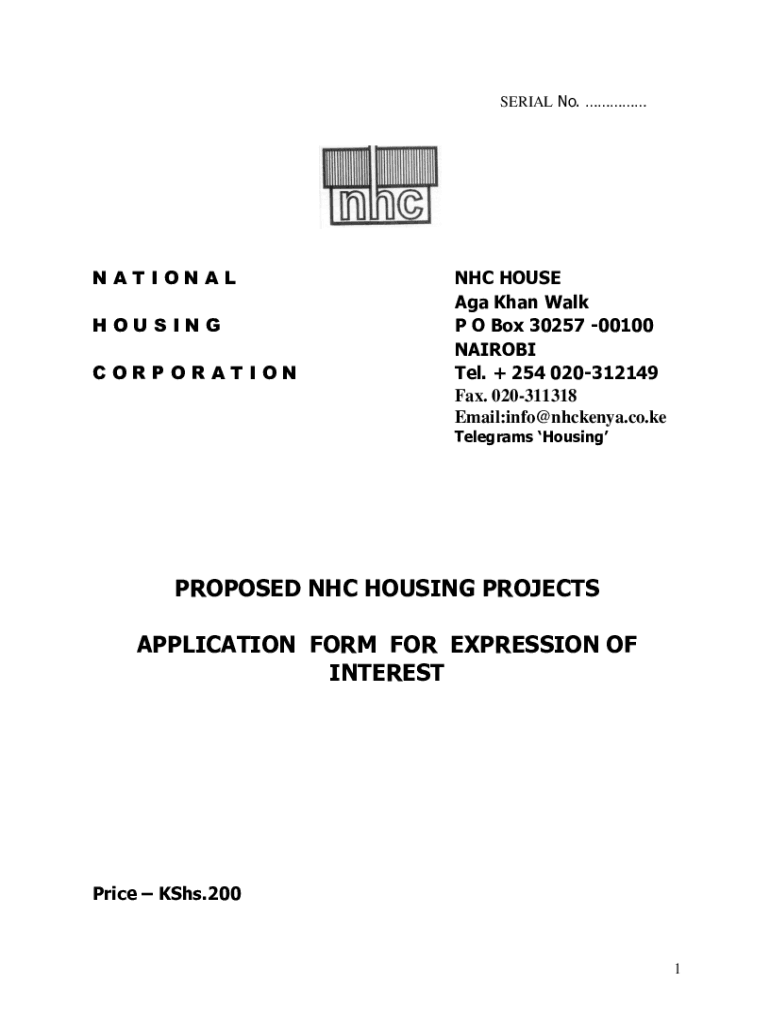 SERIAL No. ...............

nhc

N A T I O N A L

H O U S I N G

C O R P O R A T I O N

NHC HOUSE
Aga Khan Walk
P O Box 30257 -00100
NAIROBI
Tel. + 254 020-312149
Fax. 020-311318
Email:info@nhckenya.co.ke
Telegrams 'Housing'

PROPOSED NHC HOUSING PROJECTS

APPLICATION FORM FOR EXPRESSION OF INTEREST

Price – KShs.200

1